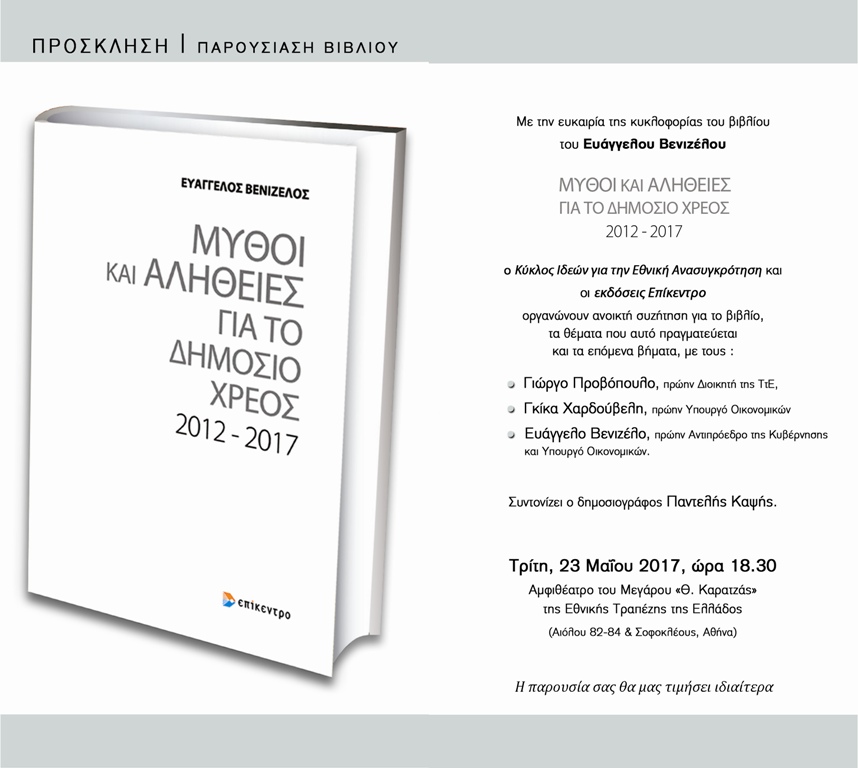 ΠΡΟΣΚΛΗΣΗ | ΠΑΡΟΥΣΙΑΣΗ ΒΙΒΛΙΟΥ

ΕΥΑΓΓΕΛΟΣ ΒΕΝΙΖΕΛΟΣ

ΜΥΘΟΙ ΚΑΙ ΑΛΗΘΕΙΕΣ ΓΙΑ ΤΟ ΔΗΜΟΣΙΟ ΧΡΕΟΣ 2012 - 2017

επίκεντρο

Με την ευκαιρία της κυκλοφορίας του βιβλίου του Ευάγγελου Βενιζέλου

ΜΥΘΟΙ ΚΑΙ ΑΛΗΘΕΙΕΣ ΓΙΑ ΤΟ ΔΗΜΟΣΙΟ ΧΡΕΟΣ 2012 - 2017

ο Κύκλος Ιδεών για την Εθνική Ανασυγκρότηση και οι εκδόσεις Επίκεντρο οργανώνουν ανοικτή συζήτηση για το βιβλίο, τα θέματα που αυτό πραγματεύεται και τα επόμενα βήματα, με τους :

Γιώργο Προβόπουλο, πρώην Διοικητή της ΤτΕ,

Γκίκα Χαρδούβελη, πρώην Υπουργό Οικονομικών

Ευάγγελο Βενιζέλο, πρώην Αντιπρόεδρο της Κυβέρνησης και Υπουργό Οικονομικών.

Συντονίζει ο δημοσιογράφος Παντελής Καψής.

Τρίτη, 23 Μαΐου 2017, ώρα 18.30
Αμφιθέατρο του Μεγάρου «Θ. Καρατζάς» της Εθνικής Τραπέζης της Ελλάδος
(Αιόλου 82-84 & Σοφοκλέους, Αθήνα)

Η παρουσία σας θα μας τιμήσει ιδιαίτερα